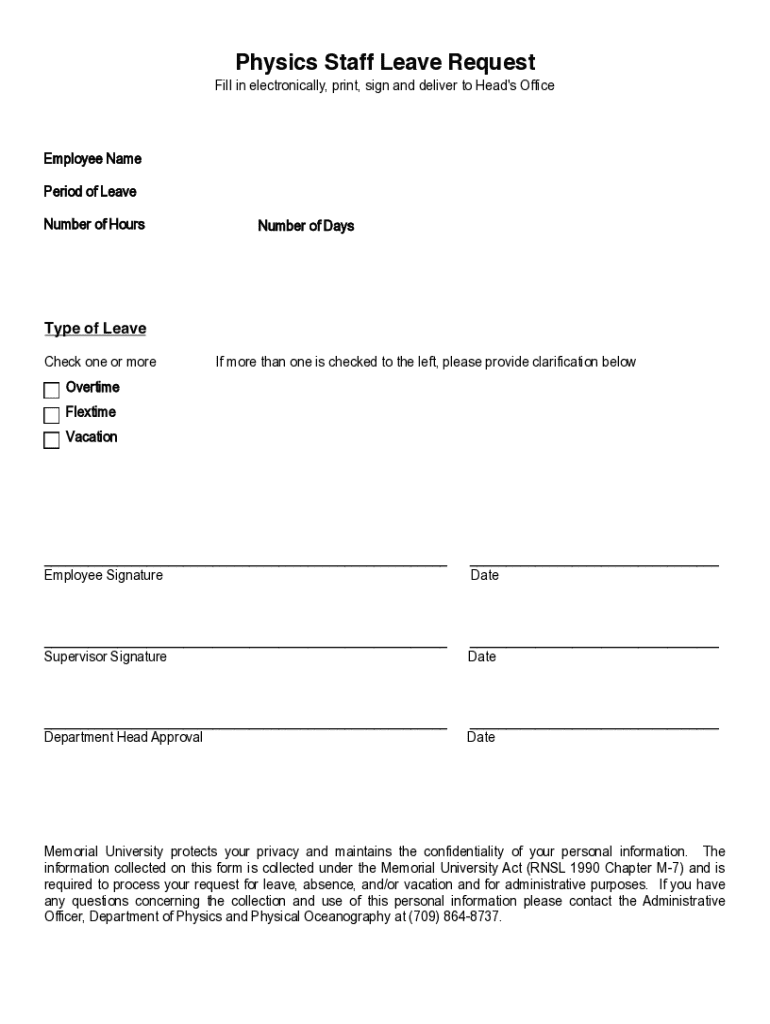 Physics Staff Leave Request

Fill in electronically, print, sign and deliver to Head's Office

Employee Name

Period of Leave

Number of Hours

Number of Days

Type of Leave

Check one or more

If more than one is checked to the left, please provide clarification below

Overtime

Flextime

Vacation

Employee Signature

Date

Supervisor Signature

Date

Department Head Approval

Date

Memorial University protects your privacy and maintains the confidentiality of your personal information. The information collected on this form is collected under the Memorial University Act (RNSL 1990 Chapter M-7) and is required to process your request for leave, absence, and/or vacation and for administrative purposes. If you have any questions concerning the collection and use of this personal information please contact the Administrative Officer, Department of Physics and Physical Oceanography at (709) 864-8737.